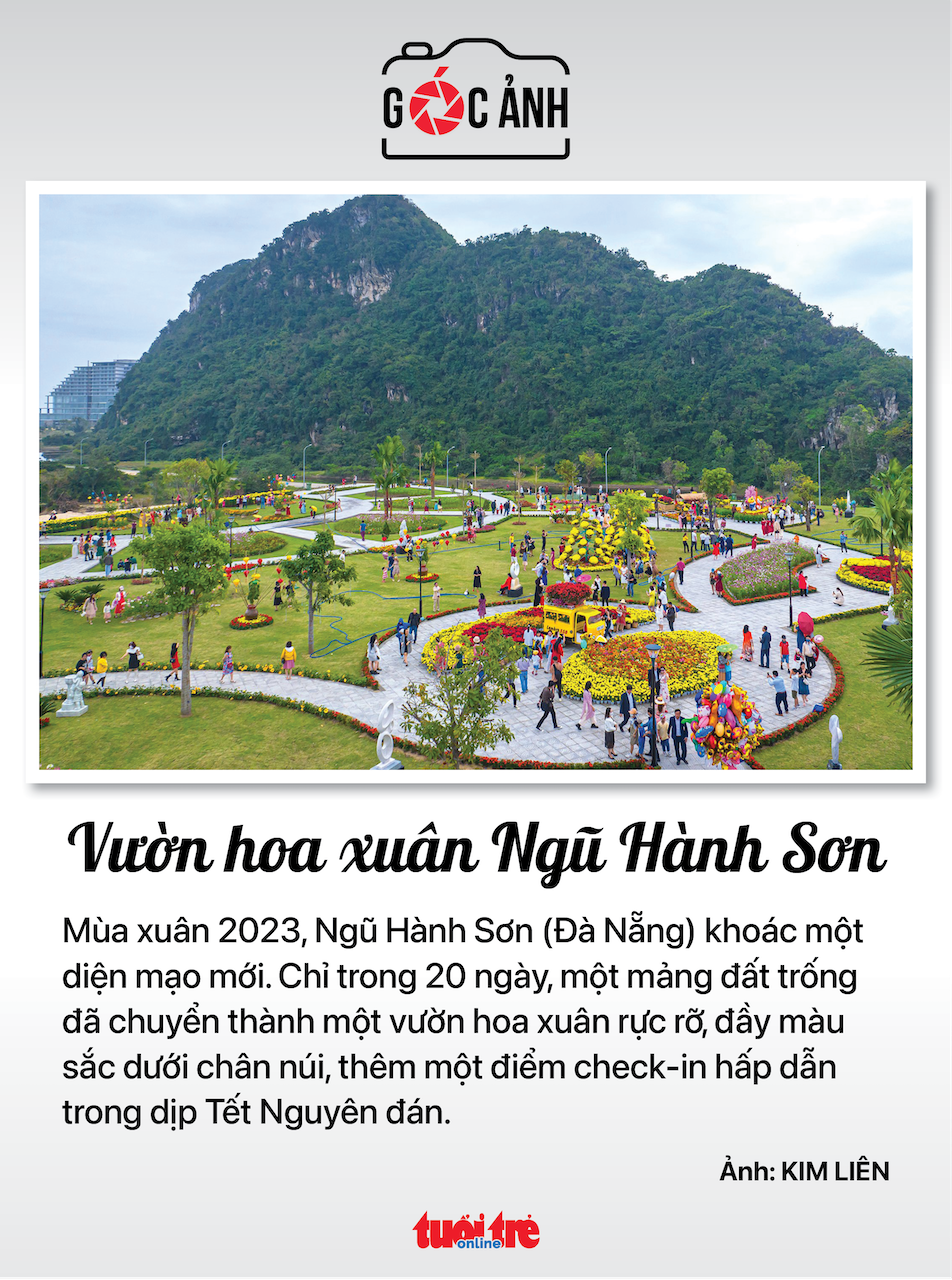 GÓC ẢNH

Vườn hoa xuân Ngũ Hành Sơn

Mùa xuân 2023, Ngũ Hành Sơn (Đà Nẵng) khoác một diện mạo mới. Chỉ trong 20 ngày, một mảng đất trống đã chuyển thành một vườn hoa xuân rực rỡ, đầy màu sắc dưới chân núi, thêm một điểm check-in hấp dẫn trong dịp Tết Nguyên đán.

Ảnh: KIM LIÊN

tuổi trẻ online